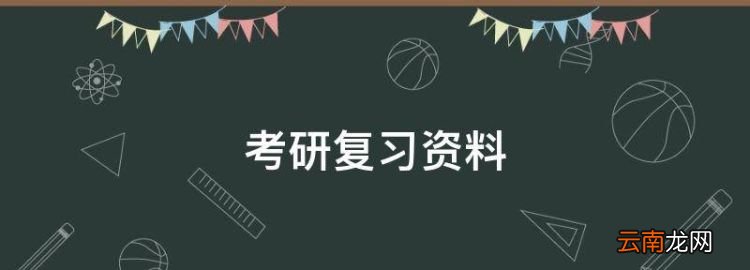 考研复习资料

云南龙网